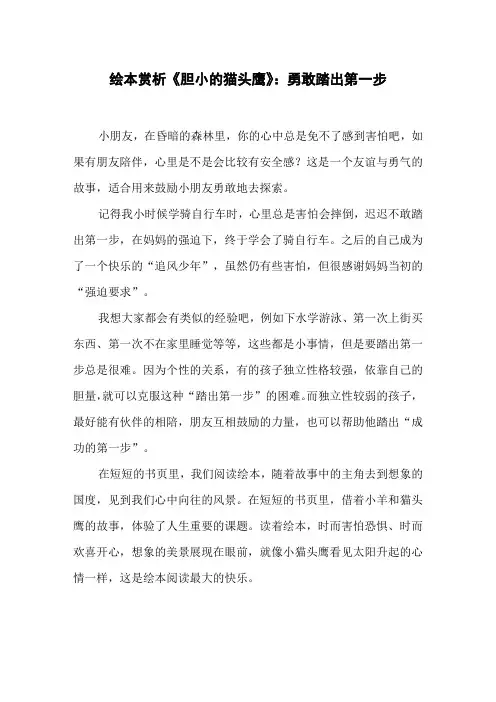 绘本赏析《胆小的猫头鹰》：勇敢踏出第一步

小朋友，在昏暗的森林里，你的心中总是免不了感到害怕吧，如果有朋友陪伴，心里是不是会比较有安全感？这是一个友谊与勇气的故事，适合用来鼓励小朋友勇敢地去探索。

记得我小时候学骑自行车时，心里总是害怕会摔倒，迟迟不敢踏出第一步，在妈妈的强迫下，终于学会了骑自行车。之后的自己成为了一个快乐的“追风少年”，虽然仍有些害怕，但很感谢妈妈当初的“强迫要求”。

我想大家都会有类似的经验吧，例如下水学游泳、第一次上街买东西、第一次不在家里睡觉等等，这些都是小事情，但是要踏出第一步总是很难。因为个性的关系，有的孩子独立性格较强，依靠自己的胆量,就可以克服这种“踏出第一步”的困难。而独立性较弱的孩子，最好能有伙伴的相陪，朋友互相鼓励的力量，也可以帮助他踏出“成功的第一步”。

在短短的书页里，我们阅读绘本，随着故事中的主角去到想象的国度，见到我们心中向往的风景。在短短的书页里，借着小羊和猫头鹰的故事，体验了人生重要的课题。读着绘本，时而害怕恐惧、时而欢喜开心，想象的美景展现在眼前，就像小猫头鹰看见太阳升起的心情一样，这是绘本阅读最大的快乐。